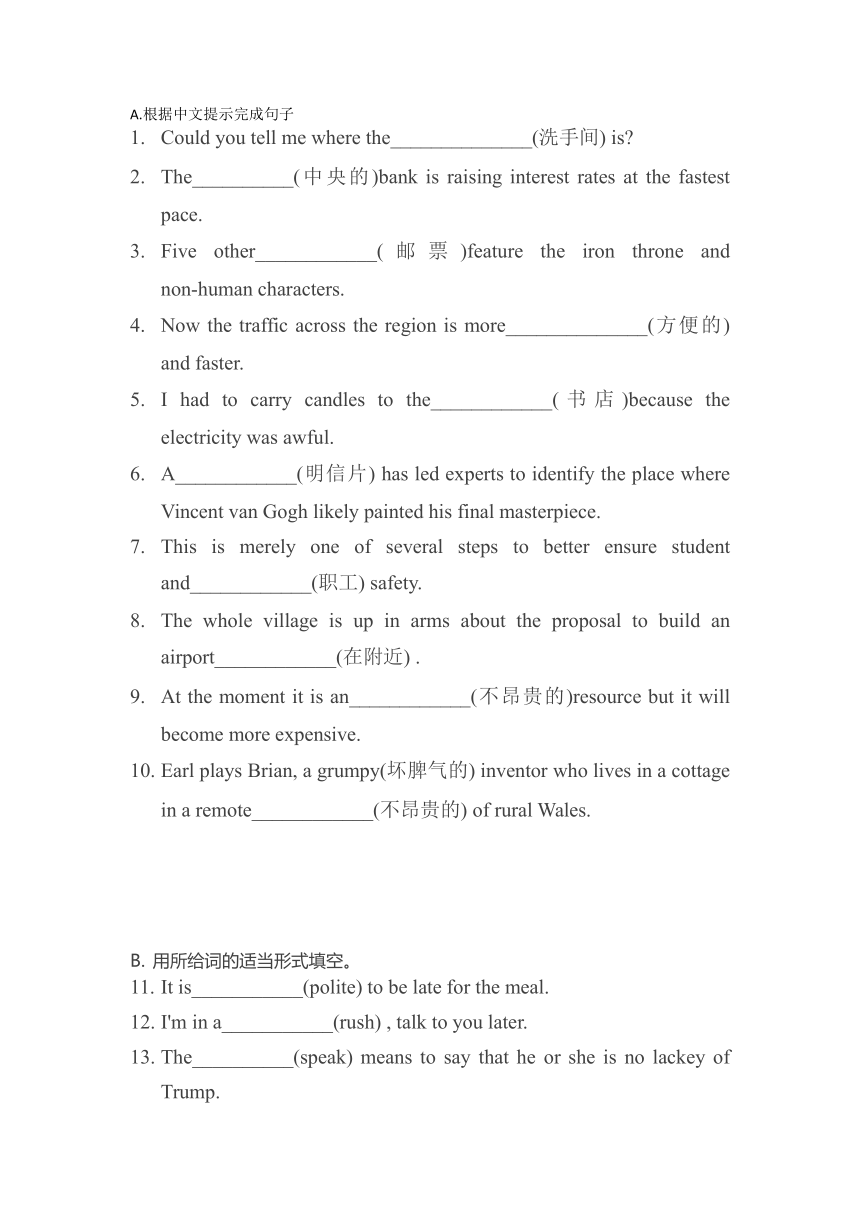 A.根据中文提示完成句子

1. Could you tell me where the______________(洗手间) is?

2. The__________(中央的)bank is raising interest rates at the fastest pace.

3. Five other____________(邮票)feature the iron throne and non-human characters.

4. Now the traffic across the region is more______________(方便的) and faster.

5. I had to carry candles to the____________(书店)because the electricity was awful.

6. A____________(明信片) has led experts to identify the place where Vincent van Gogh likely painted his final masterpiece.

7. This is merely one of several steps to better ensure student and____________(职工) safety.

8. The whole village is up in arms about the proposal to build an airport____________(在附近) .

9. At the moment it is an____________(不昂贵的)resource but it will become more expensive.

10. Earl plays Brian, a grumpy(坏脾气的) inventor who lives in a cottage in a remote____________(不昂贵的) of rural Wales.

B. 用所给词的适当形式填空。

11. It is___________(polite) to be late for the meal.

12. I'm in a___________(rush) , talk to you later.

13. The__________(speak) means to say that he or she is no lackey of Trump.